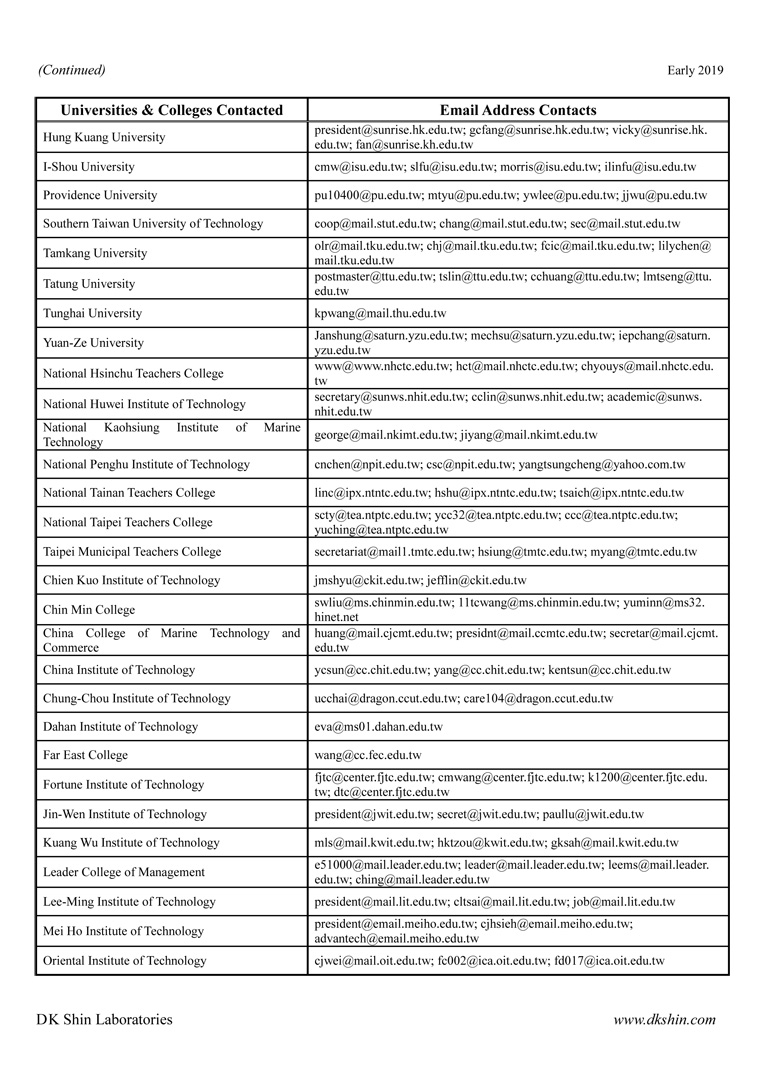 (Continued)

Early 2019

| Universities & Colleges Contacted | Email Address Contacts |
|---|---|
| Hung Kuang University | president@sunrise.hk.edu.tw; gcfang@sunrise.hk.edu.tw; vicky@sunrise.hk.edu.tw; fan@sunrise.kh.edu.tw |
| I-Shou University | cmw@isu.edu.tw; slfu@isu.edu.tw; morris@isu.edu.tw; ilinfu@isu.edu.tw |
| Providence University | pu10400@pu.edu.tw; mtyu@pu.edu.tw; ywlee@pu.edu.tw; jjwu@pu.edu.tw |
| Southern Taiwan University of Technology | coop@mail.stut.edu.tw; chang@mail.stut.edu.tw; sec@mail.stut.edu.tw |
| Tamkang University | olr@mail.tku.edu.tw; chj@mail.tku.edu.tw; fcic@mail.tku.edu.tw; lilychen@mail.tku.edu.tw |
| Tatung University | postmaster@ttu.edu.tw; tslin@ttu.edu.tw; cchuang@ttu.edu.tw; lmtseng@ttu.edu.tw |
| Tunghai University | kpwang@mail.thu.edu.tw |
| Yuan-Ze University | Janshung@saturn.yzu.edu.tw; mechsu@saturn.yzu.edu.tw; iepchang@saturn.yzu.edu.tw |
| National Hsinchu Teachers College | www@www.nhctc.edu.tw; hct@mail.nhctc.edu.tw; chyouys@mail.nhctc.edu.tw |
| National Huwei Institute of Technology | secretary@sunws.nhit.edu.tw; cclin@sunws.nhit.edu.tw; academic@sunws.nhit.edu.tw |
| National Kaohsiung Institute of Marine Technology | george@mail.nkimt.edu.tw; jiyang@mail.nkimt.edu.tw |
| National Penghu Institute of Technology | cnchen@npit.edu.tw; csc@npit.edu.tw; yangtsungcheng@yahoo.com.tw |
| National Tainan Teachers College | linc@ipx.ntntc.edu.tw; hshu@ipx.ntntc.edu.tw; tsaich@ipx.ntntc.edu.tw |
| National Taipei Teachers College | scty@tea.ntptc.edu.tw; ycc32@tea.ntptc.edu.tw; ccc@tea.ntptc.edu.tw; yuching@tea.ntptc.edu.tw |
| Taipei Municipal Teachers College | secretariat@mail1.tmtc.edu.tw; hsiung@tmtc.edu.tw; myang@tmtc.edu.tw |
| Chien Kuo Institute of Technology | jmshyu@ckit.edu.tw; jefflin@ckit.edu.tw |
| Chin Min College | swliu@ms.chinmin.edu.tw; 11tcwang@ms.chinmin.edu.tw; yuminn@ms32.hinet.net |
| China College of Marine Technology and Commerce | huang@mail.cjcmt.edu.tw; presidnt@mail.ccmtc.edu.tw; secretar@mail.cjcmt.edu.tw |
| China Institute of Technology | ycsun@cc.chit.edu.tw; yang@cc.chit.edu.tw; kentsun@cc.chit.edu.tw |
| Chung-Chou Institute of Technology | ucchai@dragon.ccut.edu.tw; care104@dragon.ccut.edu.tw |
| Dahan Institute of Technology | eva@ms01.dahan.edu.tw |
| Far East College | wang@cc.fec.edu.tw |
| Fortune Institute of Technology | fjtc@center.fjtc.edu.tw; cmwang@center.fjtc.edu.tw; k1200@center.fjtc.edu.tw; dtc@center.fjtc.edu.tw |
| Jin-Wen Institute of Technology | president@jwit.edu.tw; secret@jwit.edu.tw; paullu@jwit.edu.tw |
| Kuang Wu Institute of Technology | mls@mail.kwit.edu.tw; hktzou@kwit.edu.tw; gksah@mail.kwit.edu.tw |
| Leader College of Management | e51000@mail.leader.edu.tw; leader@mail.leader.edu.tw; leems@mail.leader.edu.tw; ching@mail.leader.edu.tw |
| Lee-Ming Institute of Technology | president@mail.lit.edu.tw; cltsai@mail.lit.edu.tw; job@mail.lit.edu.tw |
| Mei Ho Institute of Technology | president@email.meiho.edu.tw; cjhsieh@email.meiho.edu.tw; advantech@email.meiho.edu.tw |
| Oriental Institute of Technology | cjwei@mail.oit.edu.tw; fc002@ica.oit.edu.tw; fd017@ica.oit.edu.tw |

DK Shin Laboratories

www.dkshin.com